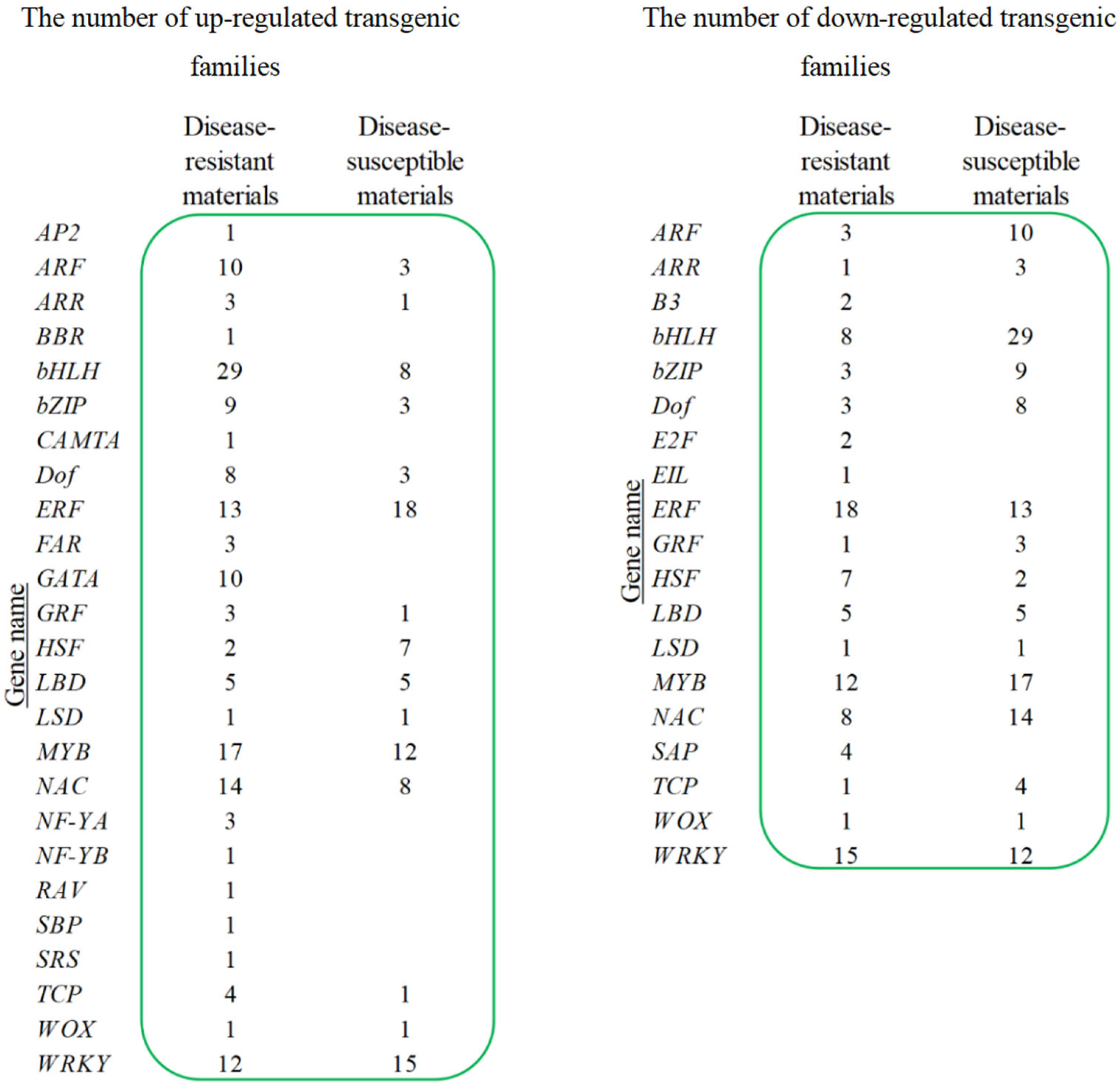 The number of up-regulated transgenic families

| Gene name | Disease-resistant materials | Disease-susceptible materials |
|---|---|---|
| AP2 | 1 | |
| ARF | 10 | 3 |
| ARR | 3 | 1 |
| BBR | 1 | |
| bHLH | 29 | 8 |
| bZIP | 9 | 3 |
| CAMTA | 1 | |
| Dof | 8 | 3 |
| ERF | 13 | 18 |
| FAR | 3 | |
| GATA | 10 | |
| GRF | 3 | 1 |
| HSF | 2 | 7 |
| LBD | 5 | 5 |
| LSD | 1 | 1 |
| MYB | 17 | 12 |
| NAC | 14 | 8 |
| NF-YA | 3 | |
| NF-YB | 1 | |
| RAV | 1 | |
| SBP | 1 | |
| SRS | 1 | |
| TCP | 4 | 1 |
| WOX | 1 | 1 |
| WRKY | 12 | 15 |

The number of down-regulated transgenic families

| Gene name | Disease-resistant materials | Disease-susceptible materials |
|---|---|---|
| ARF | 3 | 10 |
| ARR | 1 | 3 |
| B3 | 2 | |
| bHLH | 8 | 29 |
| bZIP | 3 | 9 |
| Dof | 3 | 8 |
| E2F | 2 | |
| EIL | 1 | |
| ERF | 18 | 13 |
| GRF | 1 | 3 |
| HSF | 7 | 2 |
| LBD | 5 | 5 |
| LSD | 1 | 1 |
| MYB | 12 | 17 |
| NAC | 8 | 14 |
| SAP | 4 | |
| TCP | 1 | 4 |
| WOX | 1 | 1 |
| WRKY | 15 | 12 |